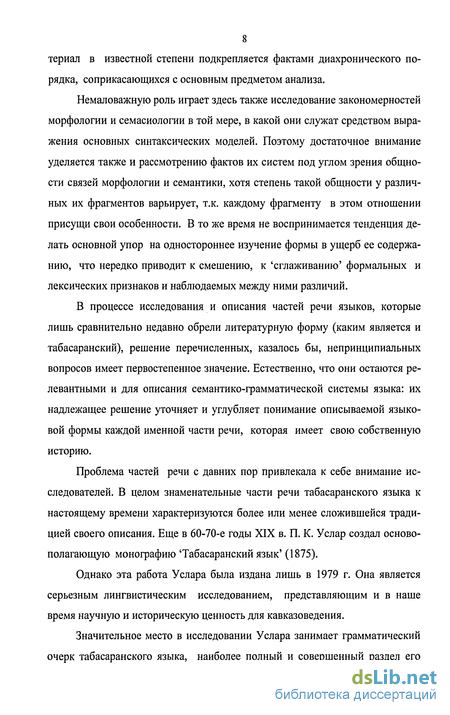 8

териал в известной степени подкрепляется фактами диахронического порядка, соприкасающихся с основным предметом анализа.

Немаловажную роль играет здесь также исследование закономерностей морфологии и семасиологии в той мере, в какой они служат средством выражения основных синтаксических моделей. Поэтому достаточное внимание уделяется также и рассмотрению фактов их систем под углом зрения общности связей морфологии и семантики, хотя степень такой общности у различных их фрагментов варьирует, т.к. каждому фрагменту в этом отношении присущи свои особенности. В то же время не воспринимается тенденция делать основной упор на одностороннее изучение формы в ущерб ее содержанию, что нередко приводит к смешению, к 'сглаживанию' формальных и лексических признаков и наблюдаемых между ними различий.

В процессе исследования и описания частей речи языков, которые лишь сравнительно недавно обрели литературную форму (каким является и табасаранский), решение перечисленных, казалось бы, непринципиальных вопросов имеет первостепенное значение. Естественно, что они остаются релевантными и для описания семантико-грамматической системы языка: их надлежащее решение уточняет и углубляет понимание описываемой языковой формы каждой именной части речи, которая имеет свою собственную историю.

Проблема частей речи с давних пор привлекала к себе внимание исследователей. В целом знаменательные части речи табасаранского языка к настоящему времени характеризуются более или менее сложившейся традицией своего описания. Еще в 60-70-е годы XIX в. П. К. Услар создал основополагающую монографию 'Табасаранский язык' (1875).

Однако эта работа Услара была издана лишь в 1979 г. Она является серьезным лингвистическим исследованием, представляющим и в наше время научную и историческую ценность для кавказоведения.

Значительное место в исследовании Услара занимает грамматический очерк табасаранского языка, наиболее полный и совершенный раздел его

dsLib.net
библиотека диссертаций